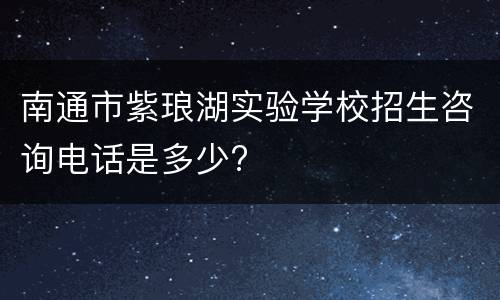 南通市紫琅湖实验学校招生咨询电话是多少?